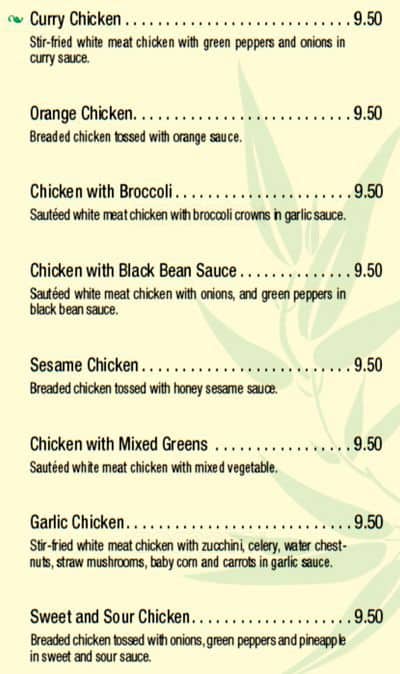 Curry Chicken 9.50
Stir-fried white meat chicken with green peppers and onions in curry sauce.

Orange Chicken 9.50
Breaded chicken tossed with orange sauce.

Chicken with Broccoli 9.50
Sautéed white meat chicken with broccoli crowns in garlic sauce.

Chicken with Black Bean Sauce 9.50
Sautéed white meat chicken with onions, and green peppers in black bean sauce.

Sesame Chicken 9.50
Breaded chicken tossed with honey sesame sauce.

Chicken with Mixed Greens 9.50
Sautéed white meat chicken with mixed vegetable.

Garlic Chicken 9.50
Stir-fried white meat chicken with zucchini, celery, water chestnuts, straw mushrooms, baby corn and carrots in garlic sauce.

Sweet and Sour Chicken 9.50
Breaded chicken tossed with onions, green peppers and pineapple in sweet and sour sauce.